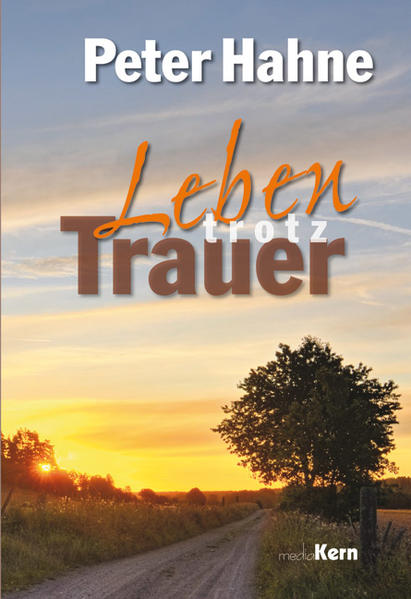 Peter Hahne

Leben
trotz
Trauer

mediaKern